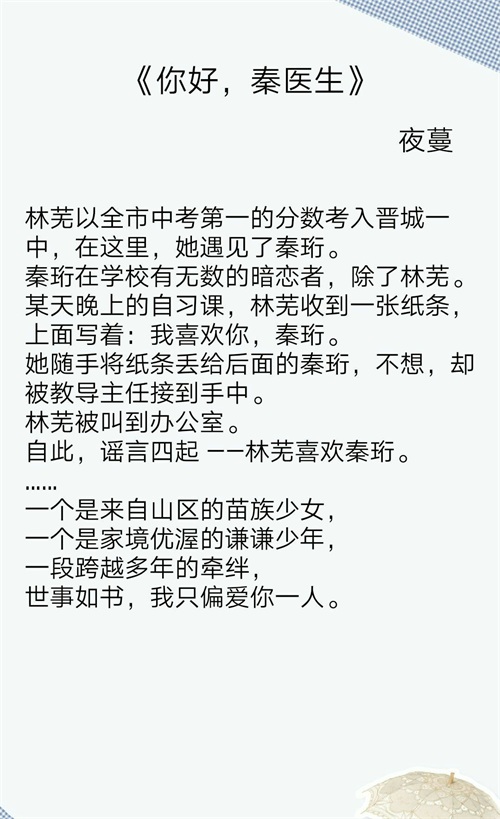 《你好，秦医生》

夜蔓

林芜以全市中考第一的分数考入晋城一中，在这里，她遇见了秦珩。

秦珩在学校有无数的暗恋者，除了林芜。

某天晚上的自习课，林芜收到一张纸条，上面写着：我喜欢你，秦珩。

她随手将纸条丢给后面的秦珩，不想，却被教导主任接到手中。

林芜被叫到办公室。

自此，谣言四起 ——林芜喜欢秦珩。

……

一个是来自山区的苗族少女，
一个是家境优渥的谦谦少年，
一段跨越多年的牵绊，
世事如书，我只偏爱你一人。